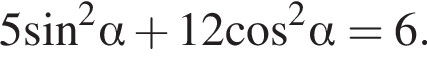 $5\sin^2\alpha + 12\cos^2\alpha = 6.$